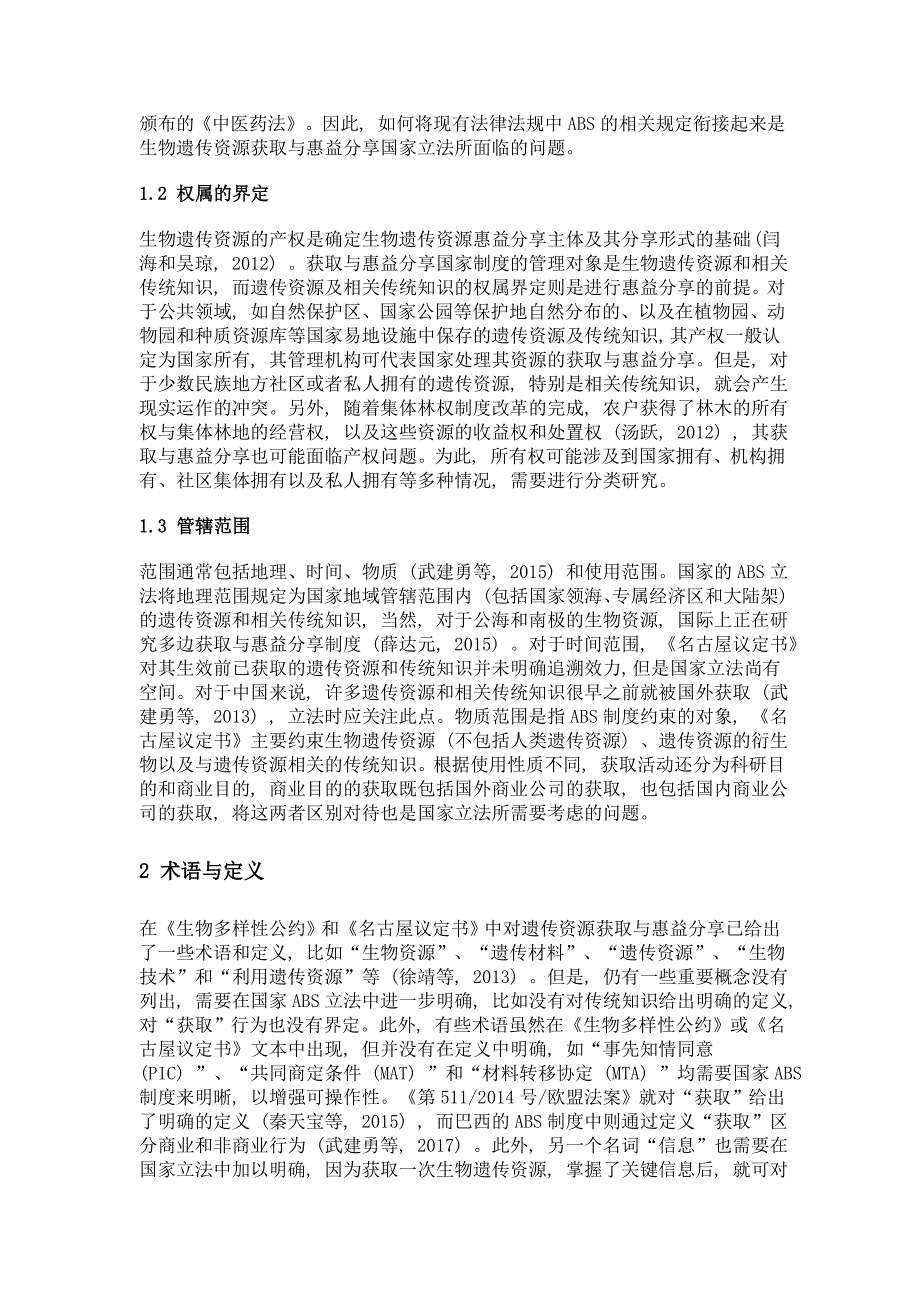 颁布的《中医药法》。因此，如何将现有法律法规中 ABS 的相关规定衔接起来是生物遗传资源获取与惠益分享国家立法所面临的问题。

1.2 权属的界定

生物遗传资源的产权是确定生物遗传资源惠益分享主体及其分享形式的基础（闫海和吴琼，2012）。获取与惠益分享国家制度的管理对象是生物遗传资源和相关传统知识，而遗传资源及相关传统知识的权属界定则是进行惠益分享的前提。对于公共领域，如自然保护区、国家公园等保护地自然分布的、以及在植物园、动物园和种质资源库等国家易地设施中保存的遗传资源及传统知识，其产权一般认定为国家所有，其管理机构可代表国家处理其资源的获取与惠益分享。但是，对于少数民族地方社区或者私人拥有的遗传资源，特别是相关传统知识，就会产生现实运作的冲突。另外，随着集体林权制度改革的完成，农户获得了林木的所有权与集体林地的经营权，以及这些资源的收益权和处置权（汤跃，2012），其获取与惠益分享也可能面临产权问题。为此，所有权可能涉及到国家拥有、机构拥有、社区集体拥有以及私人拥有等多种情况，需要进行分类研究。

1.3 管辖范围

范围通常包括地理、时间、物质（武建勇等，2015）和使用范围。国家的 ABS 立法将地理范围规定为国家地域管辖范围内（包括国家领海、专属经济区和大陆架）的遗传资源和相关传统知识，当然，对于公海和南极的生物资源，国际上正在研究多边获取与惠益分享制度（薛达元，2015）。对于时间范围，《名古屋议定书》对其生效前已获取的遗传资源和传统知识并未明确追溯效力，但是国家立法尚有空间。对于中国来说，许多遗传资源和相关传统知识很早之前就被国外获取（武建勇等，2013），立法时应关注此点。物质范围是指 ABS 制度约束的对象，《名古屋议定书》主要约束生物遗传资源（不包括人类遗传资源）、遗传资源的衍生物以及与遗传资源相关的传统知识。根据使用性质不同，获取活动还分为科研目的和商业目的，商业目的的获取既包括国外商业公司的获取，也包括国内商业公司的获取，将这两者区别对待也是国家立法所需要考虑的问题。

2 术语与定义

在《生物多样性公约》和《名古屋议定书》中对遗传资源获取与惠益分享已给出了一些术语和定义，比如“生物资源”、“遗传材料”、“遗传资源”、“生物技术”和“利用遗传资源”等（徐靖等，2013）。但是，仍有一些重要概念没有列出，需要在国家 ABS 立法中进一步明确，比如没有对传统知识给出明确的定义，对“获取”行为也没有界定。此外，有些术语虽然在《生物多样性公约》或《名古屋议定书》文本中出现，但并没有在定义中明确，如“事先知情同意（PIC）”、“共同商定条件（MAT）”和“材料转移协定（MTA）”均需要国家 ABS 制度来明晰，以增强可操作性。《第 511/2014 号/欧盟法案》就对“获取”给出了明确的定义（秦天宝等，2015），而巴西的 ABS 制度中则通过定义“获取”区分商业和非商业行为（武建勇等，2017）。此外，另一个名词“信息”也需要在国家立法中加以明确，因为获取一次生物遗传资源，掌握了关键信息后，就可对